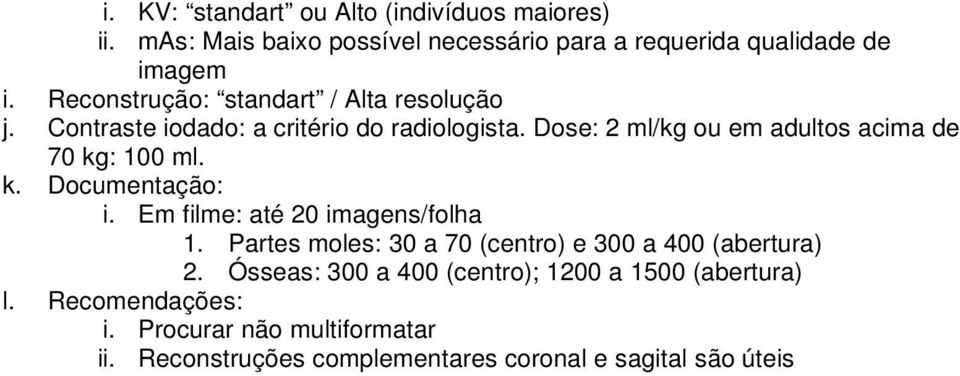 i. KV: “standart” ou Alto (indivíduos maiores)
ii. mAs: Mais baixo possível necessário para a requerida qualidade de imagem
i. Reconstrução: “standart” / Alta resolução
j. Contraste iodado: a critério do radiologista. Dose: 2 ml/kg ou em adultos acima de 70 kg: 100 ml.
k. Documentação:
i. Em filme: até 20 imagens/folha
1. Partes moles: 30 a 70 (centro) e 300 a 400 (abertura)
2. Ósseas: 300 a 400 (centro); 1200 a 1500 (abertura)
l. Recomendações:
i. Procurar não multiformatar
ii. Reconstruções complementares coronal e sagital são úteis